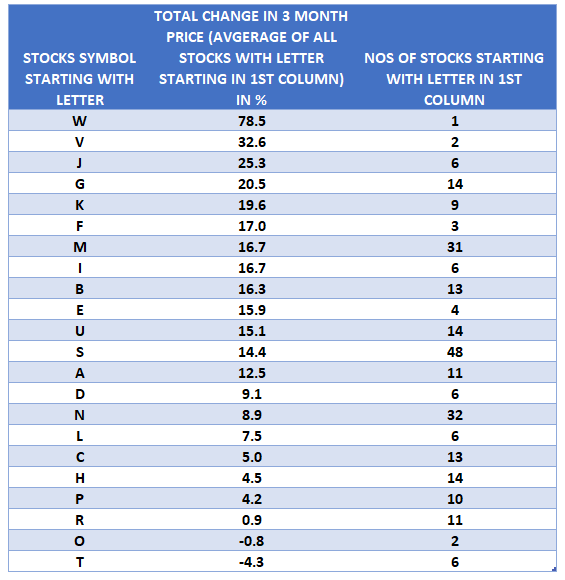 | STOCKS SYMBOL STARTING WITH LETTER | TOTAL CHANGE IN 3 MONTH PRICE (AVGERAGE OF ALL STOCKS WITH LETTER STARTING IN 1ST COLUMN) IN % | NOS OF STOCKS STARTING WITH LETTER IN 1ST COLUMN |
|---|---|---|
| W | 78.5 | 1 |
| V | 32.6 | 2 |
| J | 25.3 | 6 |
| G | 20.5 | 14 |
| K | 19.6 | 9 |
| F | 17.0 | 3 |
| M | 16.7 | 31 |
| I | 16.7 | 6 |
| B | 16.3 | 13 |
| E | 15.9 | 4 |
| U | 15.1 | 14 |
| S | 14.4 | 48 |
| A | 12.5 | 11 |
| D | 9.1 | 6 |
| N | 8.9 | 32 |
| L | 7.5 | 6 |
| C | 5.0 | 13 |
| H | 4.5 | 14 |
| P | 4.2 | 10 |
| R | 0.9 | 11 |
| O | -0.8 | 2 |
| T | -4.3 | 6 |